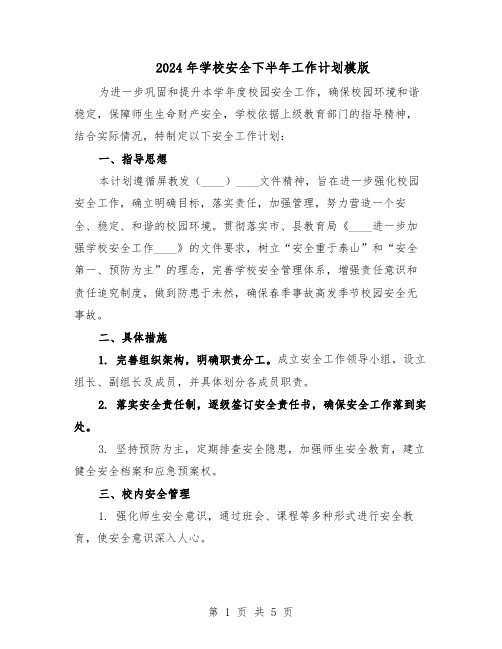 2024年学校安全下半年工作计划模版

为进一步巩固和提升本学年度校园安全工作，确保校园环境和谐稳定，保障师生生命财产安全，学校依据上级教育部门的指导精神，结合实际情况，特制定以下安全工作计划：

一、指导思想

本计划遵循屏教发（____）____文件精神，旨在进一步强化校园安全工作，确立明确目标，落实责任，加强管理，努力营造一个安全、稳定、和谐的校园环境。贯彻落实市、县教育局《____进一步加强学校安全工作____》的文件要求，树立“安全重于泰山”和“安全第一、预防为主”的理念，完善学校安全管理体系，增强责任意识和责任追究制度，做到防患于未然，确保春季事故高发季节校园安全无事故。

二、具体措施

1. 完善组织架构，明确职责分工。成立安全工作领导小组，设立组长、副组长及成员，并具体划分各成员职责。

2. 落实安全责任制，逐级签订安全责任书，确保安全工作落到实处。

3. 坚持预防为主，定期排查安全隐患，加强师生安全教育，建立健全安全档案和应急预案权。

三、校内安全管理

1. 强化师生安全意识，通过班会、课程等多种形式进行安全教育，使安全意识深入人心。

第 1 页 共 5 页